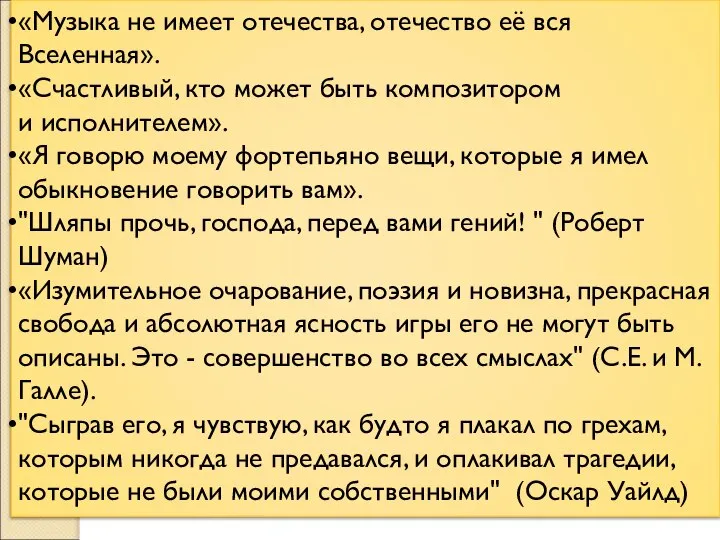 •«Музыка не имеет отечества, отечество её вся Вселенная».

•«Счастливый, кто может быть композитором и исполнителем».

•«Я говорю моему фортепьяно вещи, которые я имел обыкновение говорить вам».

•"Шляпы прочь, господа, перед вами гений! " (Роберт Шуман)

•«Изумительное очарование, поэзия и новизна, прекрасная свобода и абсолютная ясность игры его не могут быть описаны. Это - совершенство во всех смыслах" (С.Е. и М. Галле).

•"Сыграв его, я чувствую, как будто я плакал по грехам, которым никогда не предавался, и оплакивал трагедии, которые не были моими собственными" (Оскар Уайлд)